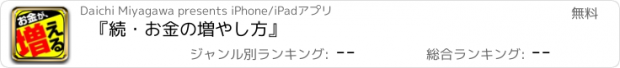 お金が、増える

Daichi Miyagawa presents iPhone/iPadアプリ

無料

『続・お金の増やし方』

ジャンル別ランキング: --

総合ランキング: --